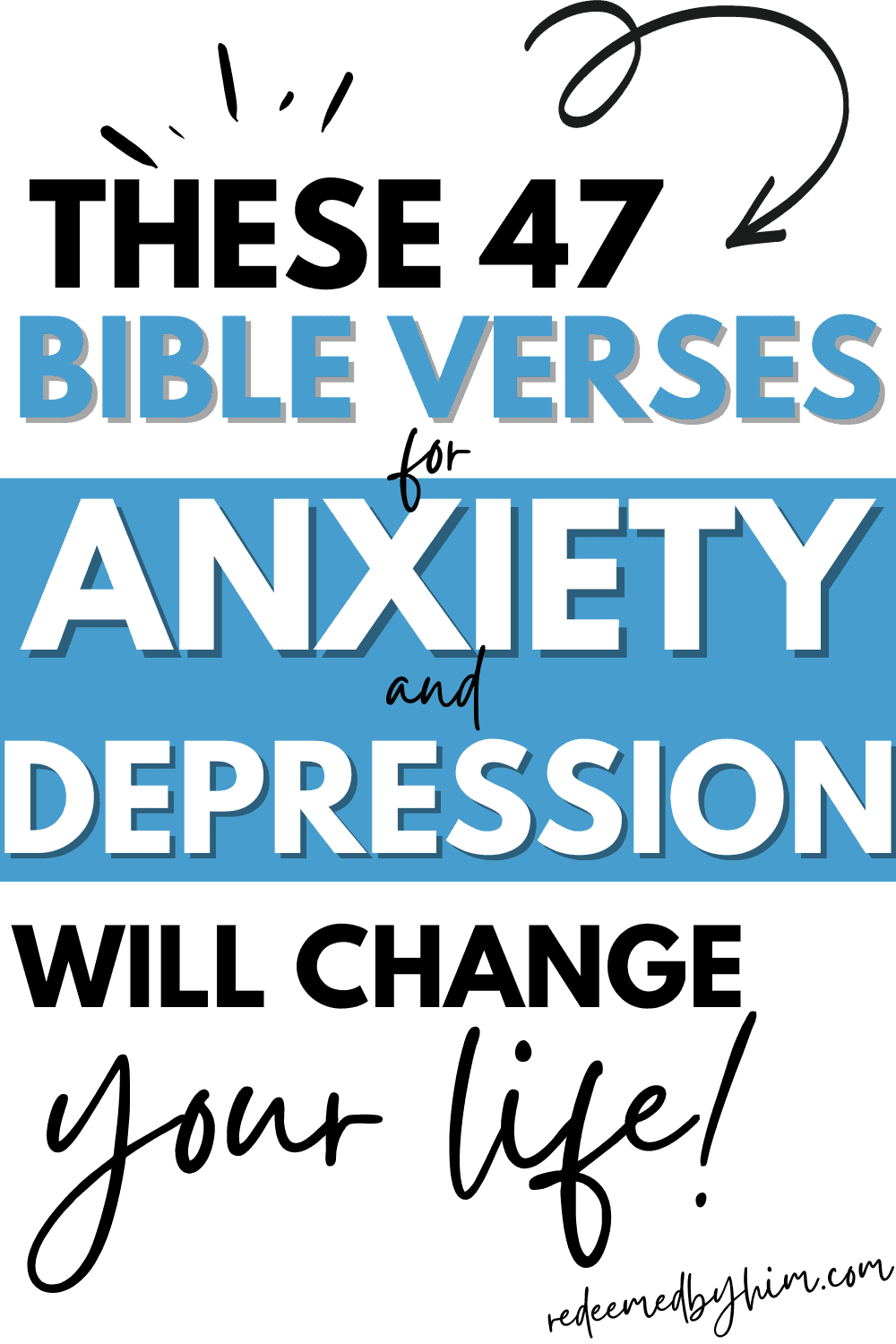 THESE 47
BIBLE VERSES
for
ANXIETY
and
DEPRESSION
WILL CHANGE
your life!

redeemedbyhim.com